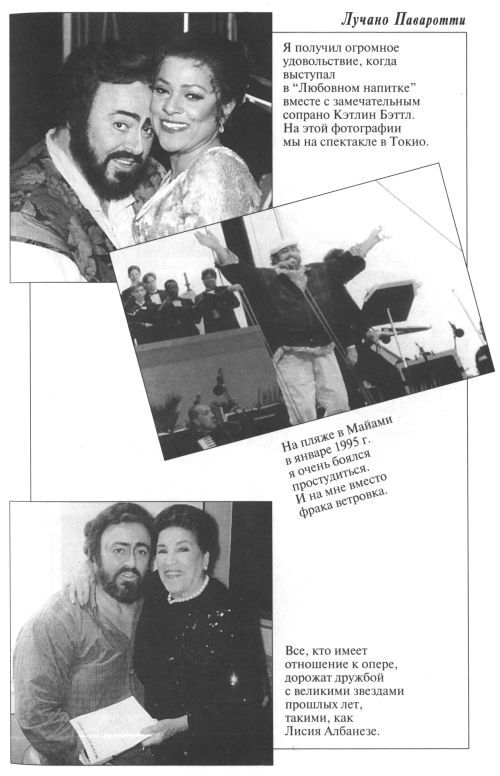 Лучано Паваротти

Я получил огромное удовольствие, когда выступал в "Любовном напитке" вместе с замечательным сопрано Кэтлин Бэттл. На этой фотографии мы на спектакле в Токио.

На пляже в Майами в январе 1995 г. я очень боялся простудиться. И на мне вместо фрака ветровка.

Все, кто имеет отношение к опере, дорожат дружбой с великими звездами прошлых лет, такими, как Лисия Албанезе.